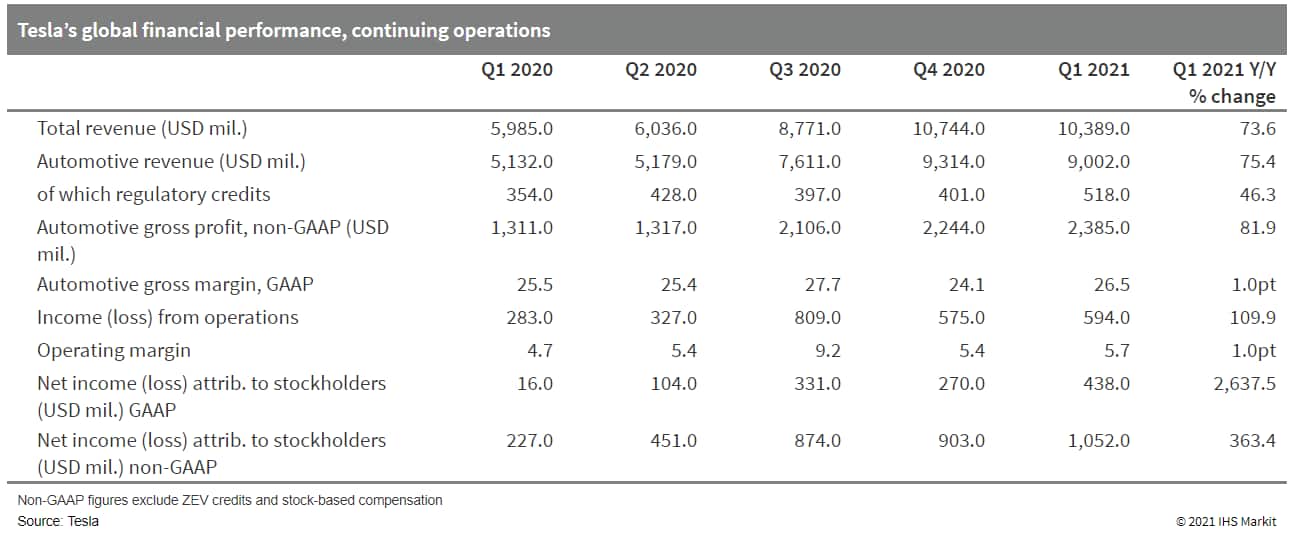 Tesla's global financial performance, continuing operations

| | Q1 2020 | Q2 2020 | Q3 2020 | Q4 2020 | Q1 2021 | Q1 2021 Y/Y % change |
|---|---|---|---|---|---|---|
| Total revenue (USD mil.) | 5,985.0 | 6,036.0 | 8,771.0 | 10,744.0 | 10,389.0 | 73.6 |
| Automotive revenue (USD mil.) | 5,132.0 | 5,179.0 | 7,611.0 | 9,314.0 | 9,002.0 | 75.4 |
| of which regulatory credits | 354.0 | 428.0 | 397.0 | 401.0 | 518.0 | 46.3 |
| Automotive gross profit, non-GAAP (USD mil.) | 1,311.0 | 1,317.0 | 2,106.0 | 2,244.0 | 2,385.0 | 81.9 |
| Automotive gross margin, GAAP | 25.5 | 25.4 | 27.7 | 24.1 | 26.5 | 1.0pt |
| Income (loss) from operations | 283.0 | 327.0 | 809.0 | 575.0 | 594.0 | 109.9 |
| Operating margin | 4.7 | 5.4 | 9.2 | 5.4 | 5.7 | 1.0pt |
| Net income (loss) attrib. to stockholders (USD mil.) GAAP | 16.0 | 104.0 | 331.0 | 270.0 | 438.0 | 2,637.5 |
| Net income (loss) attrib. to stockholders (USD mil.) non-GAAP | 227.0 | 451.0 | 874.0 | 903.0 | 1,052.0 | 363.4 |

Non-GAAP figures exclude ZEV credits and stock-based compensation
Source: Tesla
© 2021 IHS Markit